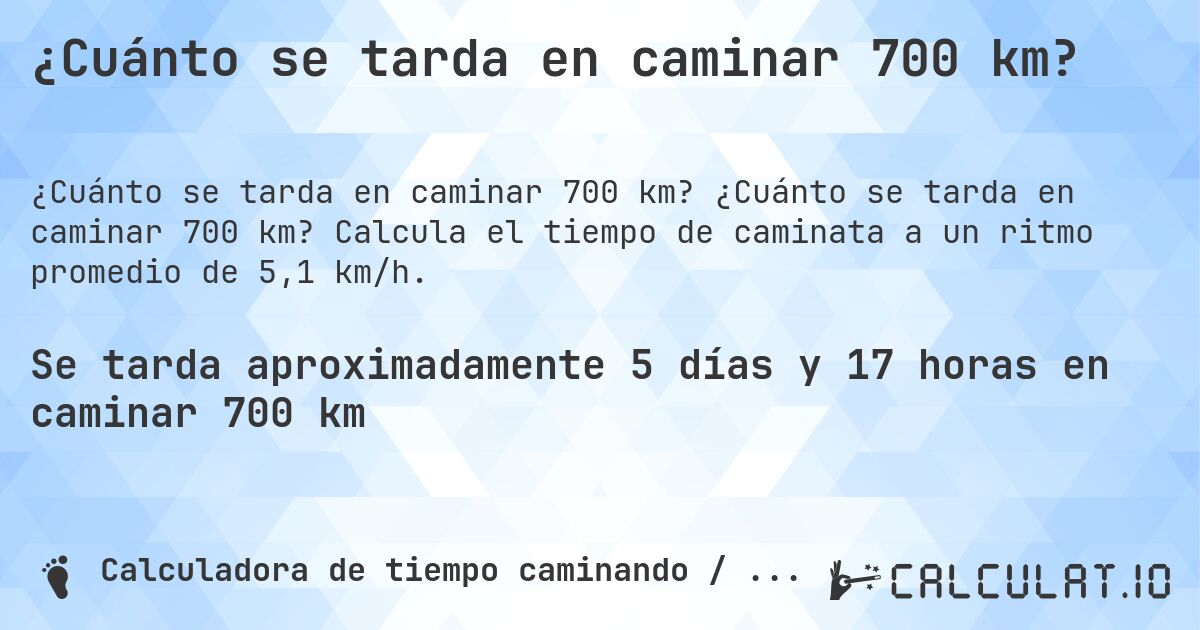 ¿Cuánto se tarda en caminar 700 km?

¿Cuánto se tarda en caminar 700 km? ¿Cuánto se tarda en caminar 700 km? Calcula el tiempo de caminata a un ritmo promedio de 5,1 km/h.

Se tarda aproximadamente 5 días y 17 horas en caminar 700 km

Calculadora de tiempo caminando / ...

CALCULAT.IO